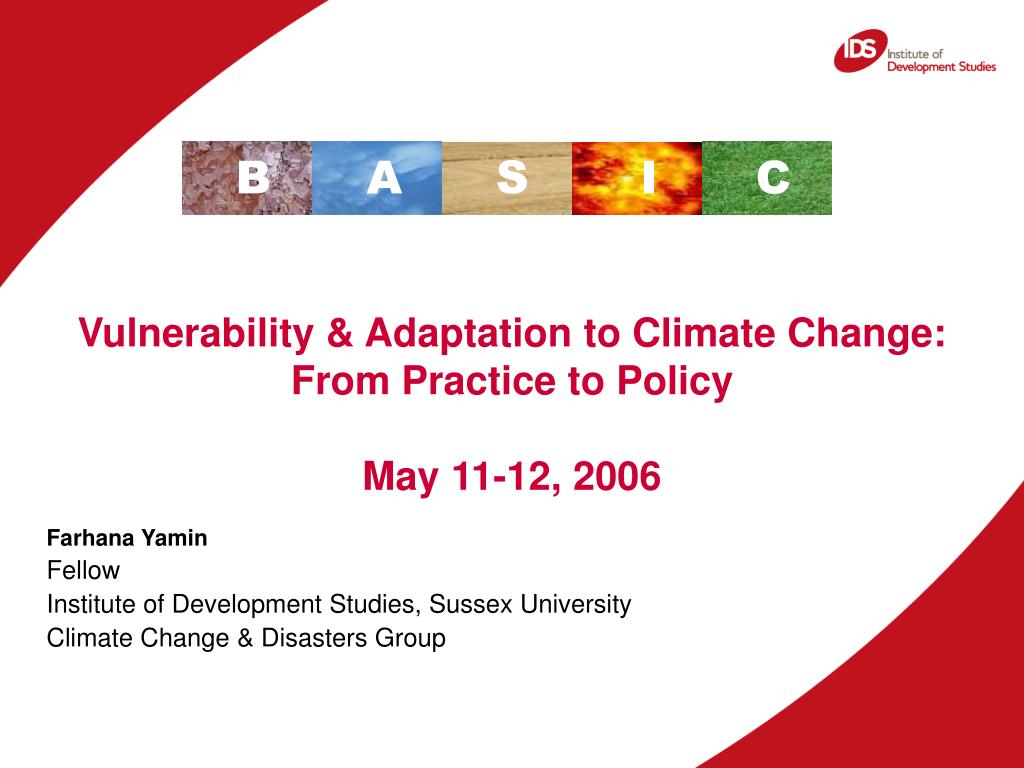 IDS Institute of Development Studies

B A S I C

Vulnerability & Adaptation to Climate Change: From Practice to Policy

May 11-12, 2006

Farhana Yamin
Fellow
Institute of Development Studies, Sussex University
Climate Change & Disasters Group